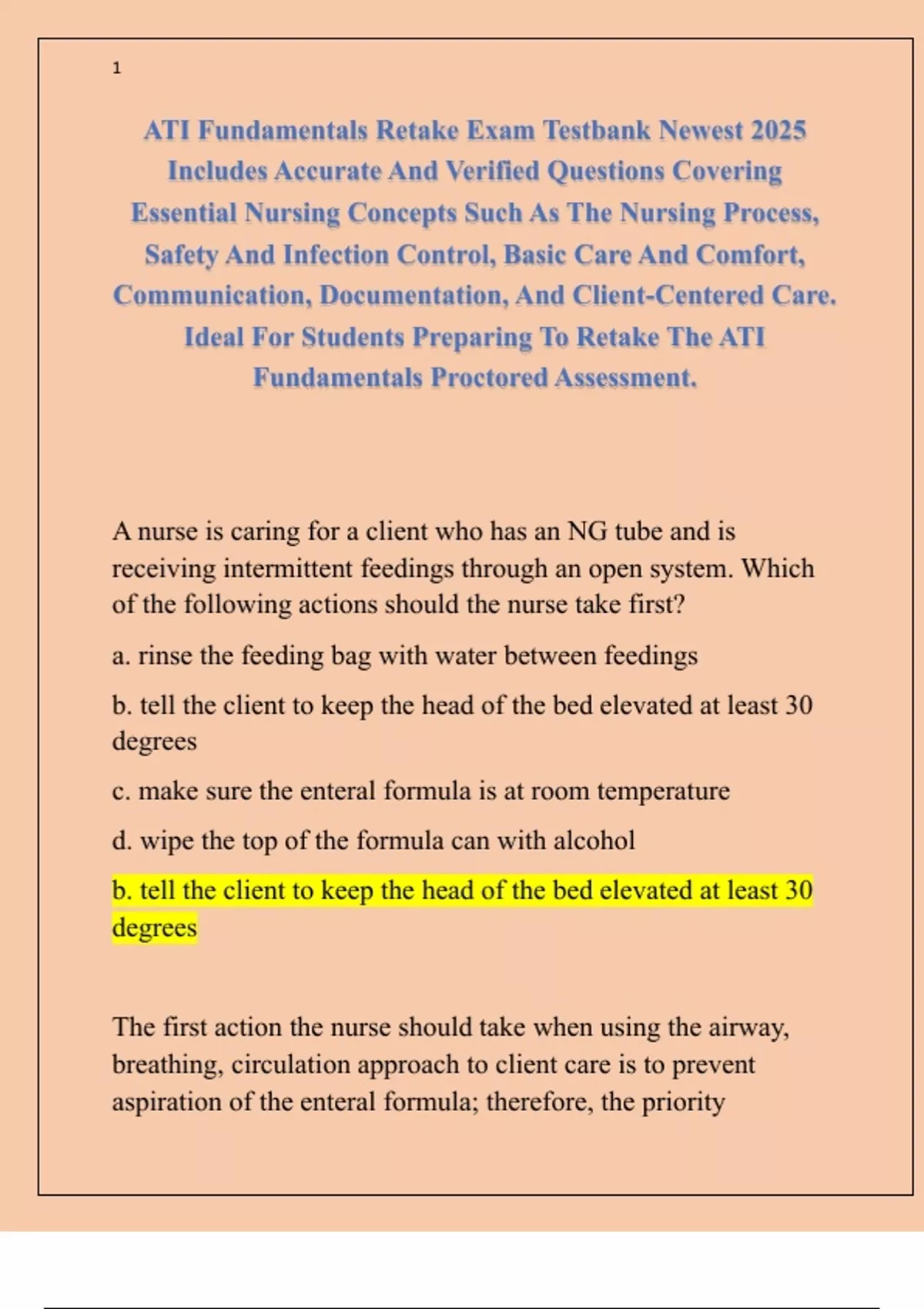 1

ATI Fundamentals Retake Exam Testbank Newest 2025 Includes Accurate And Verified Questions Covering Essential Nursing Concepts Such As The Nursing Process, Safety And Infection Control, Basic Care And Comfort, Communication, Documentation, And Client-Centered Care. Ideal For Students Preparing To Retake The ATI Fundamentals Proctored Assessment.

A nurse is caring for a client who has an NG tube and is receiving intermittent feedings through an open system. Which of the following actions should the nurse take first?

a. rinse the feeding bag with water between feedings

b. tell the client to keep the head of the bed elevated at least 30 degrees

c. make sure the enteral formula is at room temperature

d. wipe the top of the formula can with alcohol

b. tell the client to keep the head of the bed elevated at least 30 degrees

The first action the nurse should take when using the airway, breathing, circulation approach to client care is to prevent aspiration of the enteral formula; therefore, the priority